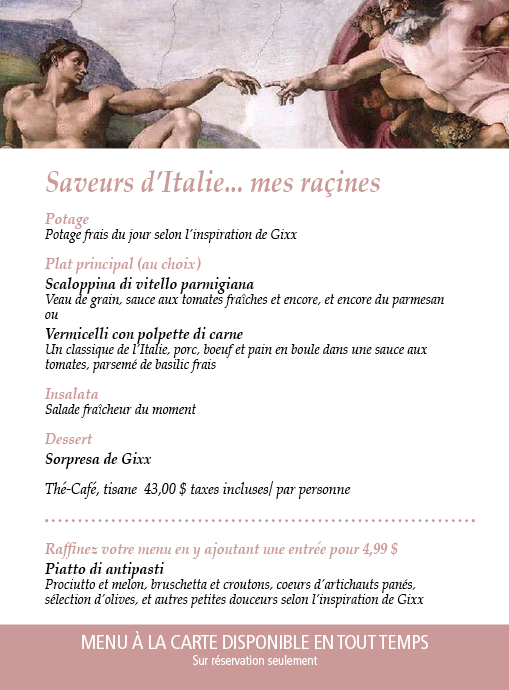 Saveurs d'Italie... mes raçines

Potage
Potage frais du jour selon l'inspiration de Gixx

Plat principal (au choix)
Scaloppina di vitello parmigiana
Veau de grain, sauce aux tomates fraîches et encore, et encore du parmesan
ou
Vermicelli con polpette di carne
Un classique de l'Italie, porc, boeuf et pain en boule dans une sauce aux tomates, parsemé de basilic frais

Insalata
Salade fraîcheur du moment

Dessert
Sorpresa de Gixx

Thé-Café, tisane 43,00 $ taxes incluses/ par personne

Raffinez votre menu en y ajoutant une entrée pour 4,99 $
Piatto di antipasti
Prociutto et melon, bruschetta et croutons, coeurs d'artichauts panés, sélection d'olives, et autres petites douceurs selon l'inspiration de Gixx

MENU À LA CARTE DISPONIBLE EN TOUT TEMPS
Sur réservation seulement